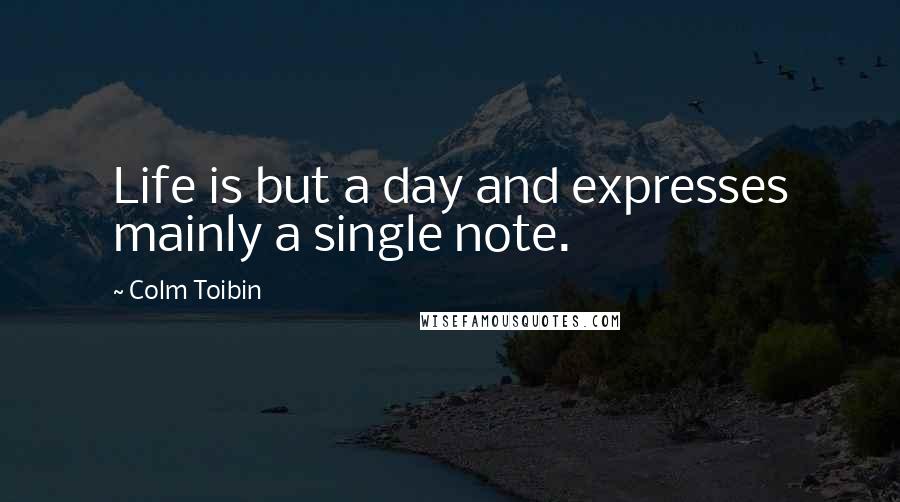 Life is but a day and expresses mainly a single note.

~ Colm Toibin

WISEFAMOUSQUOTES.COM